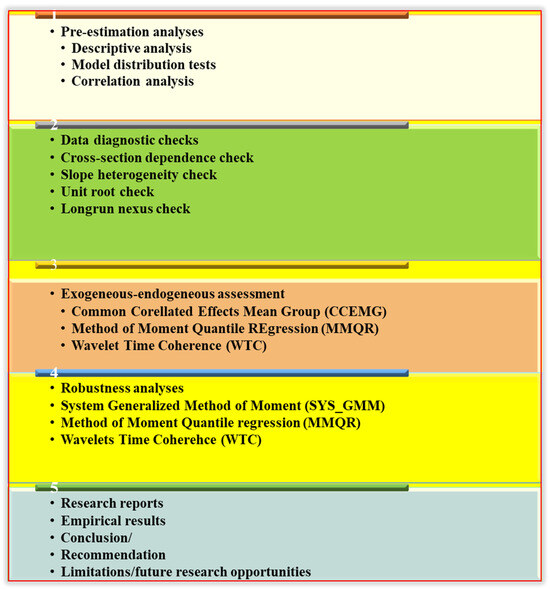 1

• Pre-estimation analyses
• Descriptive analysis
• Model distribution tests
• Correlation analysis

2

• Data diagnostic checks
• Cross-section dependence check
• Slope heterogeneity check
• Unit root check
• Longrun nexus check

3

• Exogeneous-endogeneous assessment
• Common Corellated Effects Mean Group (CCEMG)
• Method of Moment Quantile REgression (MMQR)
• Wavelet Time Coherence (WTC)

4

• Robustness analyses
• System Generalized Method of Moment (SYS_GMM)
• Method of Moment Quantile regression (MMQR)
• Wavelets Time Coherehce (WTC)

5

• Research reports
• Empirical results
• Conclusion/
• Recommendation
• Limitations/future research opportunities